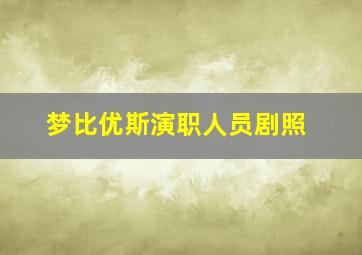 梦比优斯演职人员剧照